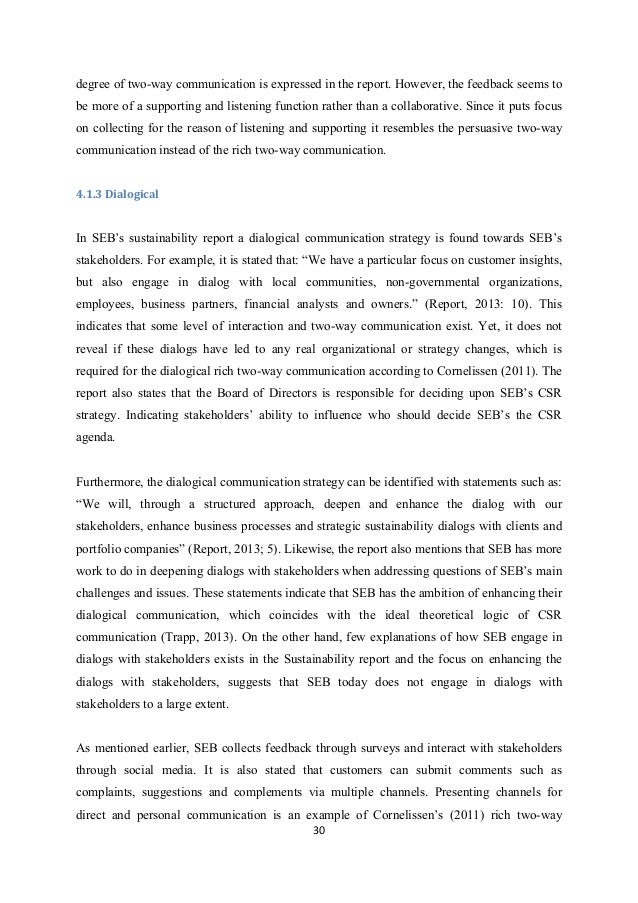 degree of two-way communication is expressed in the report. However, the feedback seems to be more of a supporting and listening function rather than a collaborative. Since it puts focus on collecting for the reason of listening and supporting it resembles the persuasive two-way communication instead of the rich two-way communication.

4.1.3 Dialogical

In SEB's sustainability report a dialogical communication strategy is found towards SEB's stakeholders. For example, it is stated that: "We have a particular focus on customer insights, but also engage in dialog with local communities, non-governmental organizations, employees, business partners, financial analysts and owners." (Report, 2013: 10). This indicates that some level of interaction and two-way communication exist. Yet, it does not reveal if these dialogs have led to any real organizational or strategy changes, which is required for the dialogical rich two-way communication according to Cornelissen (2011). The report also states that the Board of Directors is responsible for deciding upon SEB's CSR strategy. Indicating stakeholders' ability to influence who should decide SEB's the CSR agenda.

Furthermore, the dialogical communication strategy can be identified with statements such as: "We will, through a structured approach, deepen and enhance the dialog with our stakeholders, enhance business processes and strategic sustainability dialogs with clients and portfolio companies" (Report, 2013; 5). Likewise, the report also mentions that SEB has more work to do in deepening dialogs with stakeholders when addressing questions of SEB's main challenges and issues. These statements indicate that SEB has the ambition of enhancing their dialogical communication, which coincides with the ideal theoretical logic of CSR communication (Trapp, 2013). On the other hand, few explanations of how SEB engage in dialogs with stakeholders exists in the Sustainability report and the focus on enhancing the dialogs with stakeholders, suggests that SEB today does not engage in dialogs with stakeholders to a large extent.

As mentioned earlier, SEB collects feedback through surveys and interact with stakeholders through social media. It is also stated that customers can submit comments such as complaints, suggestions and complements via multiple channels. Presenting channels for direct and personal communication is an example of Cornelissen's (2011) rich two-way

30